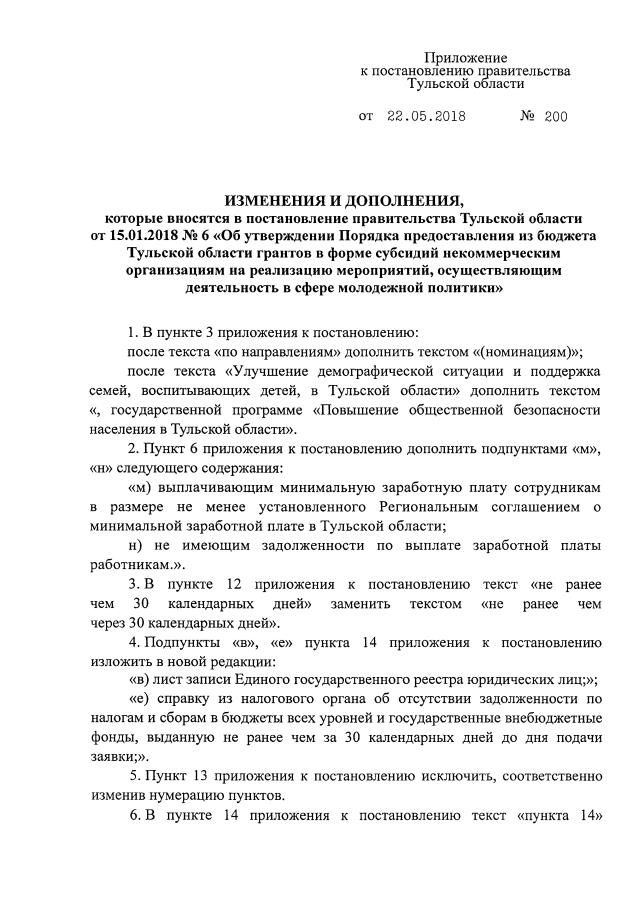 Приложение
к постановлению правительства
Тульской области

от 22.05.2018 № 200

ИЗМЕНЕНИЯ И ДОПОЛНЕНИЯ,
которые вносятся в постановление правительства Тульской области от 15.01.2018 № 6 «Об утверждении Порядка предоставления из бюджета Тульской области грантов в форме субсидий некоммерческим организациям на реализацию мероприятий, осуществляющим деятельность в сфере молодежной политики»

1. В пункте 3 приложения к постановлению:
после текста «по направлениям» дополнить текстом «(номинациям)»;
после текста «Улучшение демографической ситуации и поддержка семей, воспитывающих детей, в Тульской области» дополнить текстом «, государственной программе «Повышение общественной безопасности населения в Тульской области».

2. Пункт 6 приложения к постановлению дополнить подпунктами «м», «н» следующего содержания:
«м) выплачивающим минимальную заработную плату сотрудникам в размере не менее установленного Региональным соглашением о минимальной заработной плате в Тульской области;
н) не имеющим задолженности по выплате заработной платы работникам.».

3. В пункте 12 приложения к постановлению текст «не ранее чем 30 календарных дней» заменить текстом «не ранее чем через 30 календарных дней».

4. Подпункты «в», «е» пункта 14 приложения к постановлению изложить в новой редакции:
«в) лист записи Единого государственного реестра юридических лиц;»;
«е) справку из налогового органа об отсутствии задолженности по налогам и сборам в бюджеты всех уровней и государственные внебюджетные фонды, выданную не ранее чем за 30 календарных дней до дня подачи заявки;».

5. Пункт 13 приложения к постановлению исключить, соответственно изменив нумерацию пунктов.

6. В пункте 14 приложения к постановлению текст «пункта 14»